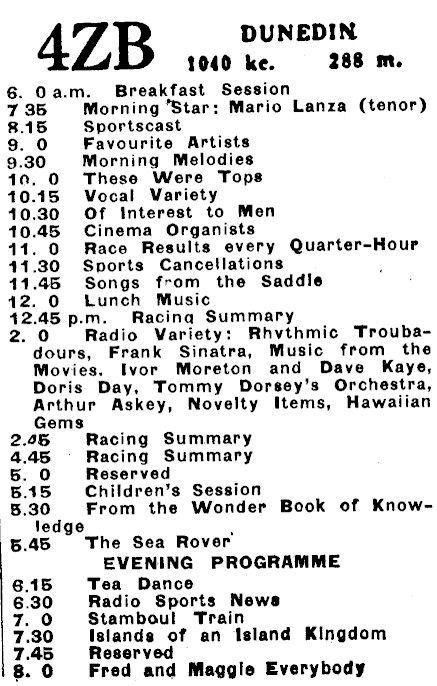 4ZB DUNEDIN
1040 kc. 288 m.

6. 0 a.m. Breakfast Session
7 35 Morning Star: Mario Lanza (tenor)
8.15 Sportscast
9. 0 Favourite Artists
9.30 Morning Melodies
10. 0 These Were Tops
10.15 Vocal Variety
10.30 Of Interest to Men
10.45 Cinema Organists
11. 0 Race Results every Quarter-Hour
11.30 Sports Cancellations
11.45 Songs from the Saddle
12. 0 Lunch Music
12.45 p.m. Racing Summary
2. 0 Radio Variety: Rhythmic Troubadours, Frank Sinatra, Music from the Movies, Ivor Moreton and Dave Kaye, Doris Day, Tommy Dorsey's Orchestra, Arthur Askey, Novelty Items, Hawaiian Gems
2.45 Racing Summary
4.45 Racing Summary
5. 0 Reserved
5.15 Children's Session
5.30 From the Wonder Book of Knowledge
5.45 The Sea Rover
EVENING PROGRAMME
6.15 Tea Dance
6.30 Radio Sports News
7. 0 Stamboul Train
7.30 Islands of an Island Kingdom
7.45 Reserved
8. 0 Fred and Maggie Everybody